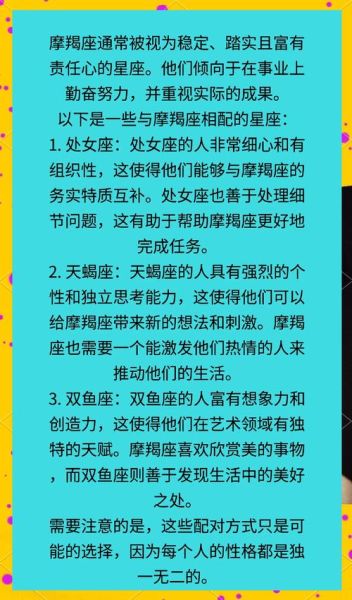 摩羯座通常被视为稳定、踏实且富有责任心的星座。他们倾向于在事业上勤奋努力，并重视实际的成果。

以下是一些与摩羯座相配的星座：

1. 处女座：处女座的人非常细心和有组织性，这使得他们能够与摩羯座的务实特质互补。处女座也善于处理细节问题，这有助于帮助摩羯座更好地完成任务。

2. 天蝎座：天蝎座的人具有强烈的个性和独立思考能力，这使得他们可以给摩羯座带来新的想法和刺激。摩羯座也需要一个能激发他们热情的人来推动他们的生活。

3. 双鱼座：双鱼座的人富有想象力和创造力，这使得他们在艺术领域有独特的天赋。摩羯座喜欢欣赏美的事物，而双鱼座则善于发现生活中的美好之处。

需要注意的是，这些配对方式只是可能的选择，因为每个人的性格都是独一无二的。